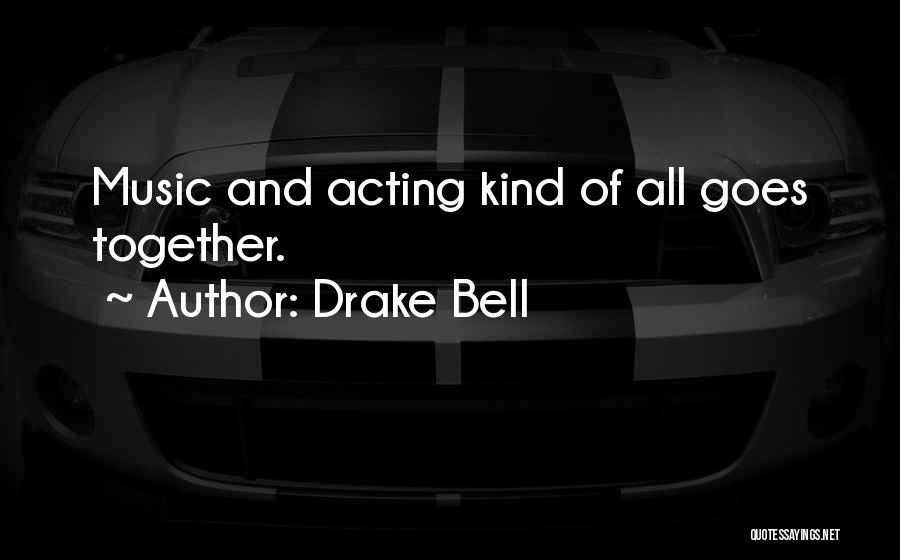 Music and acting kind of all goes together.

~ Author: Drake Bell

QUOTESSAYINGS.NET